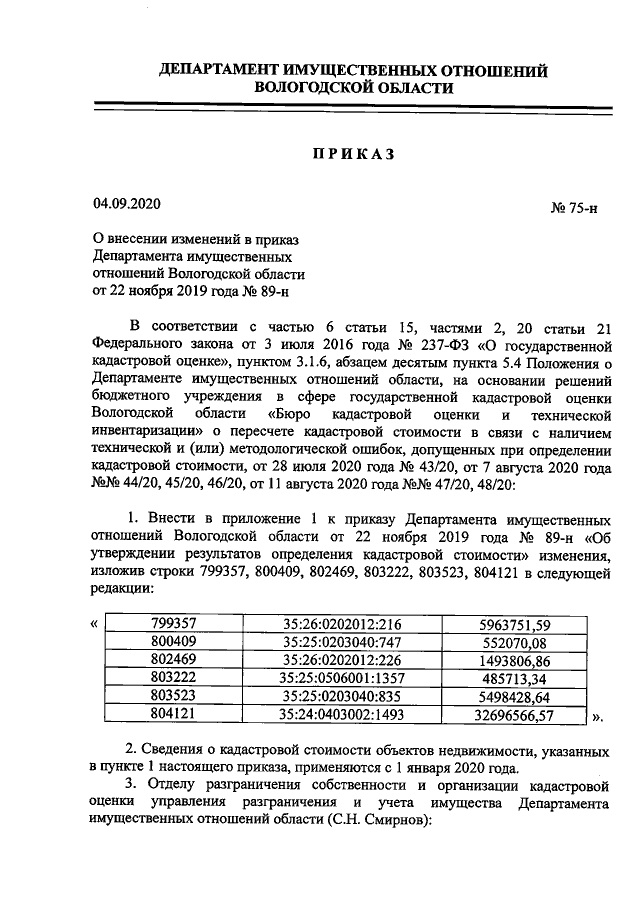 ДЕПАРТАМЕНТ ИМУЩЕСТВЕННЫХ ОТНОШЕНИЙ ВОЛОГОДСКОЙ ОБЛАСТИ

ПРИКАЗ

04.09.2020

№ 75-н

О внесении изменений в приказ Департамента имущественных отношений Вологодской области от 22 ноября 2019 года № 89-н

В соответствии с частью 6 статьи 15, частями 2, 20 статьи 21 Федерального закона от 3 июля 2016 года № 237-ФЗ «О государственной кадастровой оценке», пунктом 3.1.6, абзацем десятым пункта 5.4 Положения о Департаменте имущественных отношений области, на основании решений бюджетного учреждения в сфере государственной кадастровой оценки Вологодской области «Бюро кадастровой оценки и технической инвентаризации» о пересчете кадастровой стоимости в связи с наличием технической и (или) методологической ошибок, допущенных при определении кадастровой стоимости, от 28 июля 2020 года № 43/20, от 7 августа 2020 года №№ 44/20, 45/20, 46/20, от 11 августа 2020 года №№ 47/20, 48/20:

1. Внести в приложение 1 к приказу Департамента имущественных отношений Вологодской области от 22 ноября 2019 года № 89-н «Об утверждении результатов определения кадастровой стоимости» изменения, изложив строки 799357, 800409, 802469, 803222, 803523, 804121 в следующей редакции:

«
| 799357 | 35:26:0202012:216 | 5963751,59 |
|---|---|---|
| 800409 | 35:25:0203040:747 | 552070,08 |
| 802469 | 35:26:0202012:226 | 1493806,86 |
| 803222 | 35:25:0506001:1357 | 485713,34 |
| 803523 | 35:25:0203040:835 | 5498428,64 |
| 804121 | 35:24:0403002:1493 | 32696566,57 |
».

2. Сведения о кадастровой стоимости объектов недвижимости, указанных в пункте 1 настоящего приказа, применяются с 1 января 2020 года.

3. Отделу разграничения собственности и организации кадастровой оценки управления разграничения и учета имущества Департамента имущественных отношений области (С.Н. Смирнов):